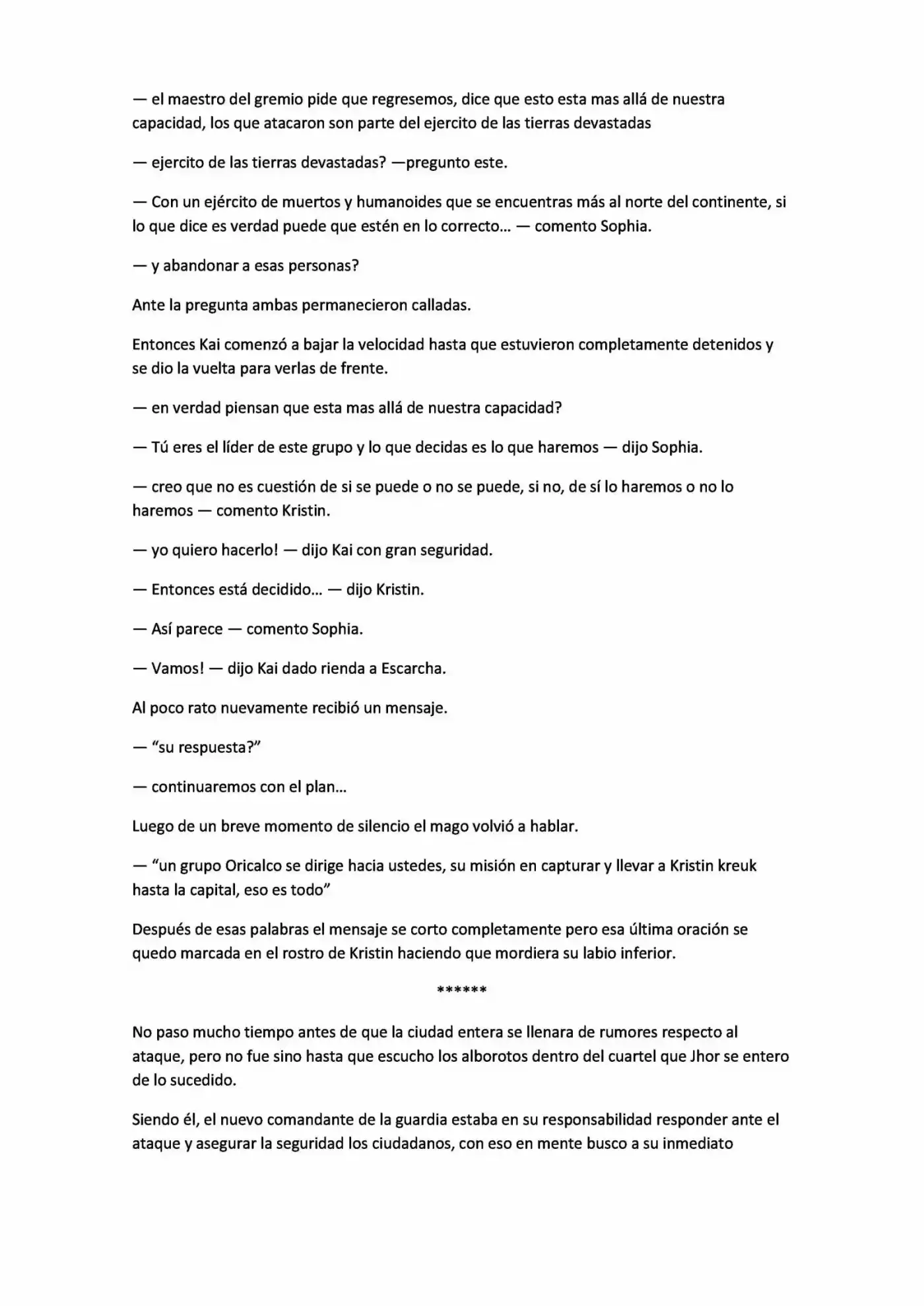 — el maestro del gremio pide que regresemos, dice que esto esta mas allá de nuestra capacidad, los que atacaron son parte del ejercito de las tierras devastadas

— ejercito de las tierras devastadas? —pregunto este.

— Con un ejército de muertos y humanoides que se encuentras más al norte del continente, si lo que dice es verdad puede que estén en lo correcto... — comento Sophia.

— y abandonar a esas personas?

Ante la pregunta ambas permanecieron calladas.

Entonces Kai comenzó a bajar la velocidad hasta que estuvieron completamente detenidos y se dio la vuelta para verlas de frente.

— en verdad piensan que esta mas allá de nuestra capacidad?

— Tú eres el líder de este grupo y lo que decidas es lo que haremos — dijo Sophia.

— creo que no es cuestión de si se puede o no se puede, si no, de sí lo haremos o no lo haremos — comento Kristin.

— yo quiero hacerlo! — dijo Kai con gran seguridad.

— Entonces está decidido... — dijo Kristin.

— Así parece — comento Sophia.

— Vamos! — dijo Kai dado rienda a Escarcha.

Al poco rato nuevamente recibió un mensaje.

— "su respuesta?"

— continuaremos con el plan...

Luego de un breve momento de silencio el mago volvió a hablar.

— "un grupo Oricalco se dirige hacia ustedes, su misión en capturar y llevar a Kristin kreuk hasta la capital, eso es todo"

Después de esas palabras el mensaje se corto completamente pero esa última oración se quedo marcada en el rostro de Kristin haciendo que mordiera su labio inferior.

******

No paso mucho tiempo antes de que la ciudad entera se llenara de rumores respecto al ataque, pero no fue sino hasta que escucho los alborotos dentro del cuartel que Jhor se entero de lo sucedido.

Siendo él, el nuevo comandante de la guardia estaba en su responsabilidad responder ante el ataque y asegurar la seguridad los ciudadanos, con eso en mente busco a su inmediato